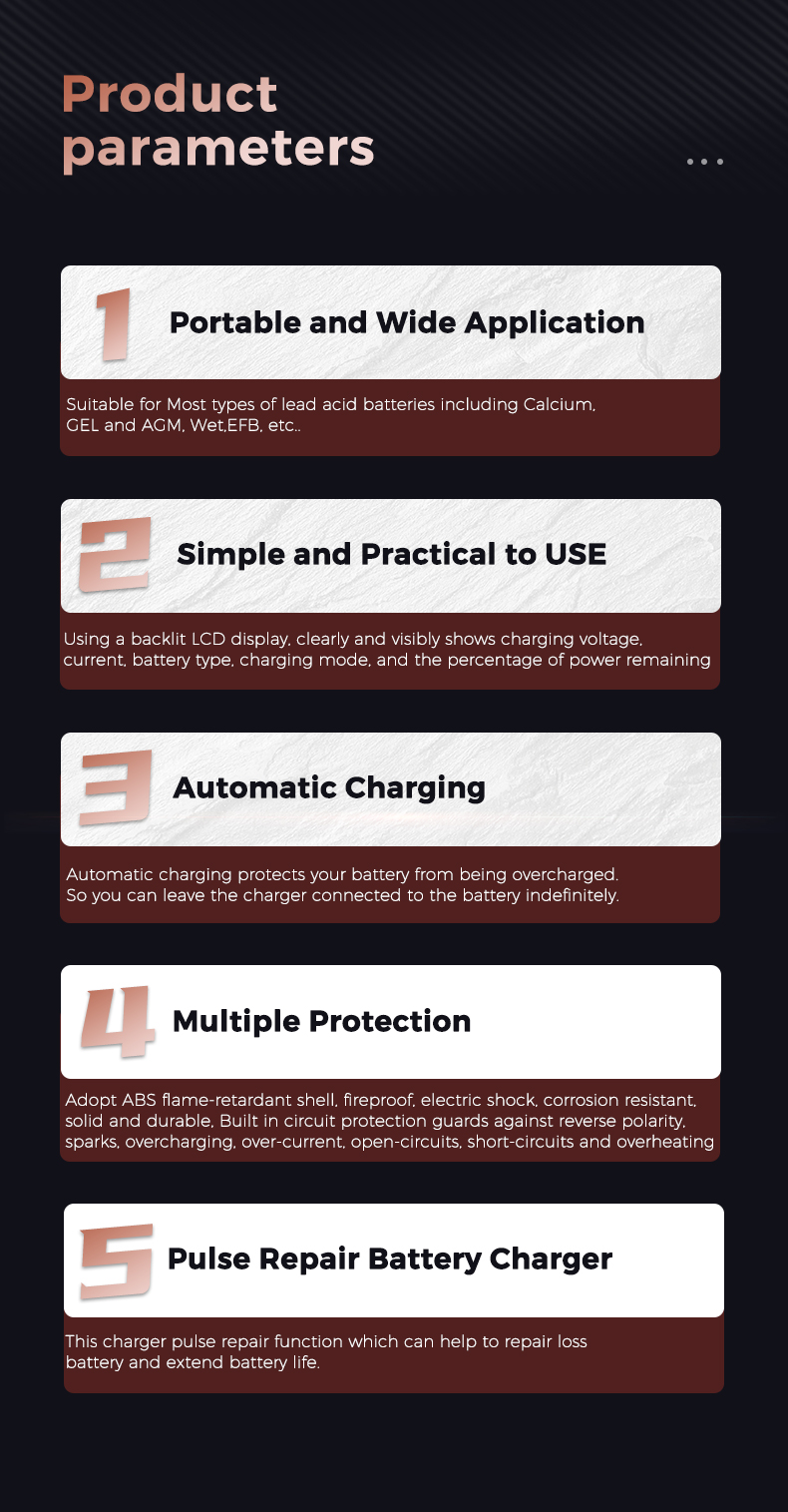 Product parameters

1 Portable and Wide Application

Suitable for Most types of lead acid batteries including Calcium, GEL and AGM, Wet,EFB, etc..

2 Simple and Practical to USE

Using a backlit LCD display, clearly and visibly shows charging voltage, current, battery type, charging mode, and the percentage of power remaining

3 Automatic Charging

Automatic charging protects your battery from being overcharged. So you can leave the charger connected to the battery indefinitely.

4 Multiple Protection

Adopt ABS flame-retardant shell, fireproof, electric shock, corrosion resistant, solid and durable, Built in circuit protection guards against reverse polarity, sparks, overcharging, over-current, open-circuits, short-circuits and overheating

5 Pulse Repair Battery Charger

This charger pulse repair function which can help to repair loss battery and extend battery life.